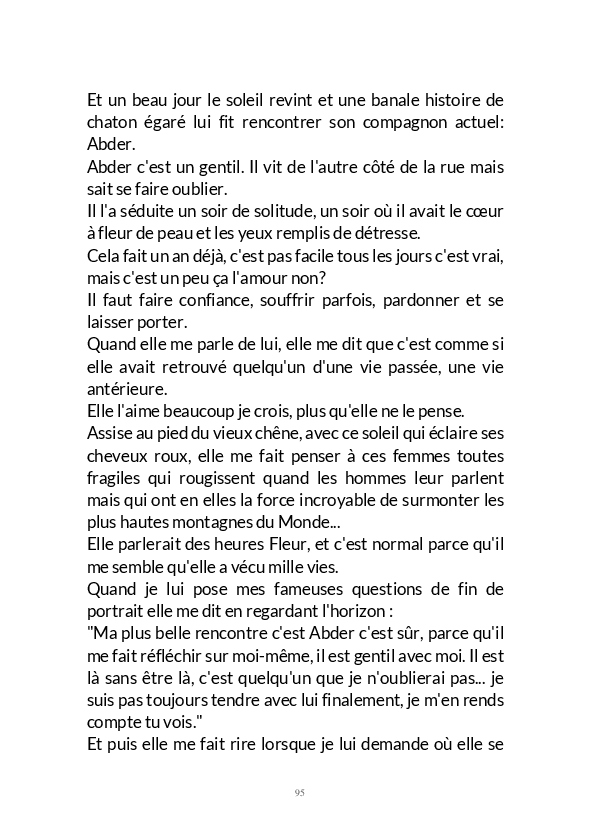 Et un beau jour le soleil revint et une banale histoire de chaton égaré lui fit rencontrer son compagnon actuel: Abder.
Abder c'est un gentil. Il vit de l'autre côté de la rue mais sait se faire oublier.
Il l'a séduite un soir de solitude, un soir où il avait le cœur à fleur de peau et les yeux remplis de détresse.
Cela fait un an déjà, c'est pas facile tous les jours c'est vrai, mais c'est un peu ça l'amour non?
Il faut faire confiance, souffrir parfois, pardonner et se laisser porter.
Quand elle me parle de lui, elle me dit que c'est comme si elle avait retrouvé quelqu'un d'une vie passée, une vie antérieure.
Elle l'aime beaucoup je crois, plus qu'elle ne le pense.
Assise au pied du vieux chêne, avec ce soleil qui éclaire ses cheveux roux, elle me fait penser à ces femmes toutes fragiles qui rougissent quand les hommes leur parlent mais qui ont en elles la force incroyable de surmonter les plus hautes montagnes du Monde...
Elle parlerait des heures Fleur, et c'est normal parce qu'il me semble qu'elle a vécu mille vies.
Quand je lui pose mes fameuses questions de fin de portrait elle me dit en regardant l'horizon :
"Ma plus belle rencontre c'est Abder c'est sûr, parce qu'il me fait réfléchir sur moi-même, il est gentil avec moi. Il est là sans être là, c'est quelqu'un que je n'oublierai pas... je suis pas toujours tendre avec lui finalement, je m'en rends compte tu vois."
Et puis elle me fait rire lorsque je lui demande où elle se

95